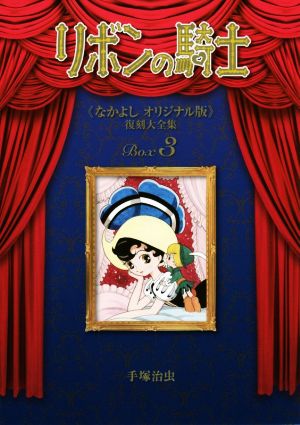 リボンの騎士

《なかよし オリジナル版》
復刻大全集

Box 3

手塚治虫